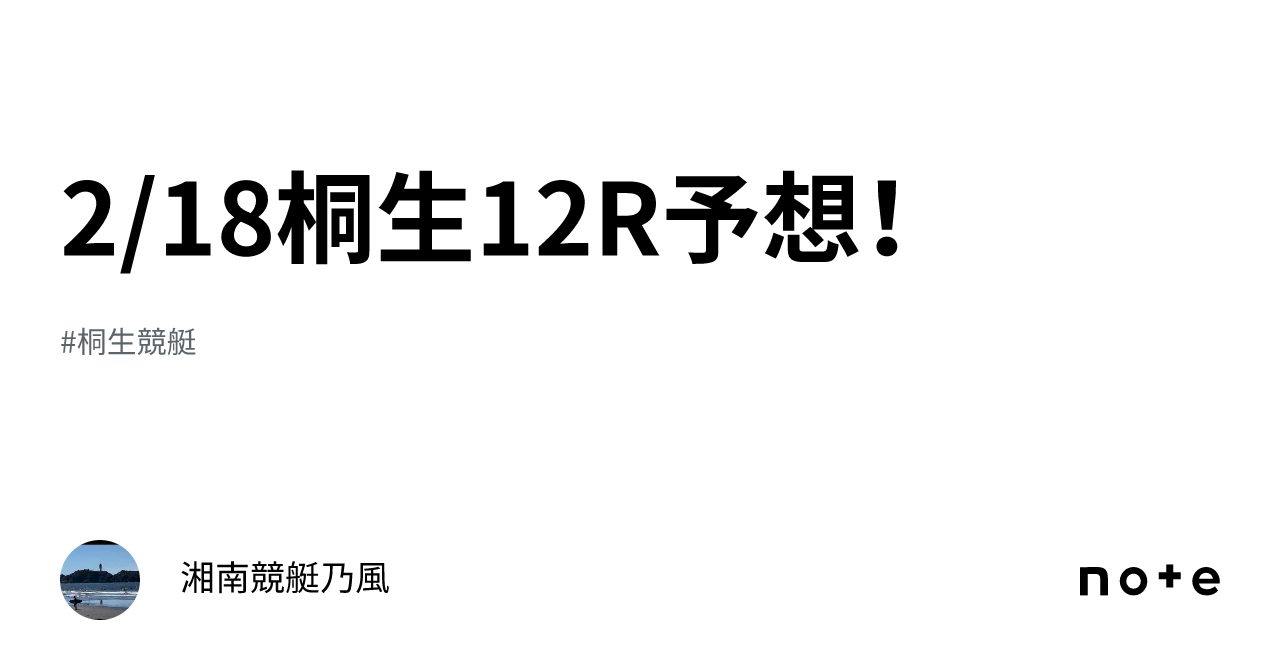 2/18桐生12R予想！

#桐生競艇

湘南競艇乃風

note